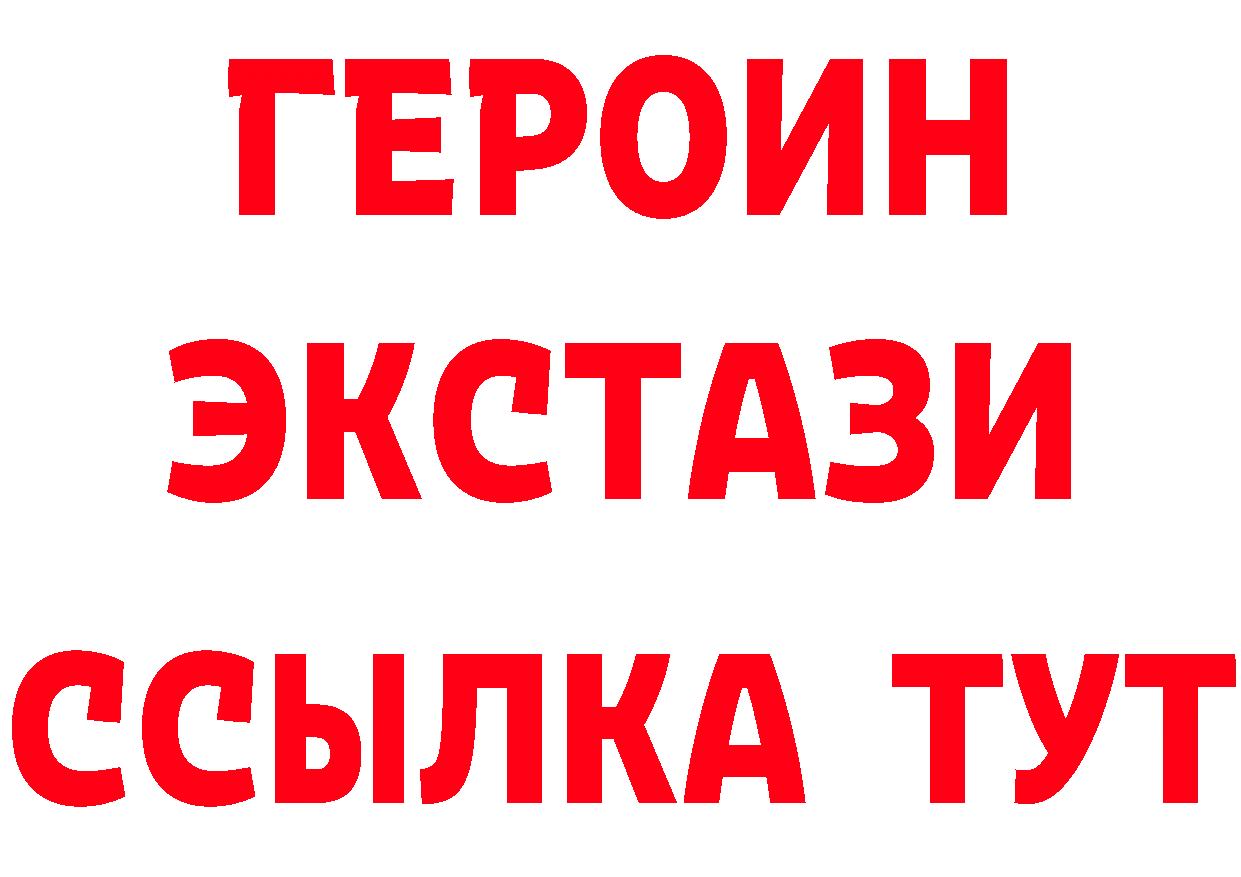 ГЕРОИН ЭКСТАЗИ ССЫЛКА ТУТ